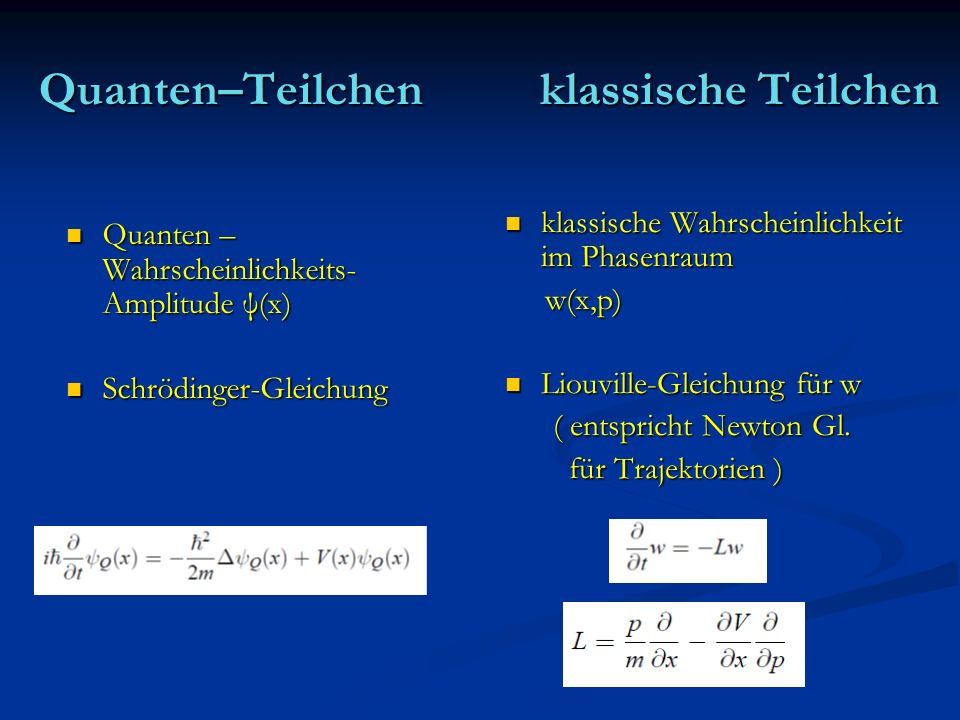 Quanten–Teilchen

- Quanten – Wahrscheinlichkeits-Amplitude ψ(x)

- Schrödinger-Gleichung

$i\hbar\frac{\partial}{\partial t}\psi_Q(x) = -\frac{\hbar^2}{2m}\Delta\psi_Q(x) + V(x)\psi_Q(x)$

klassische Teilchen

- klassische Wahrscheinlichkeit im Phasenraum
w(x,p)

- Liouville-Gleichung für w
( entspricht Newton Gl. für Trajektorien )

$\frac{\partial}{\partial t}w = -Lw$

$L = \frac{p}{m}\frac{\partial}{\partial x} - \frac{\partial V}{\partial x}\frac{\partial}{\partial p}$